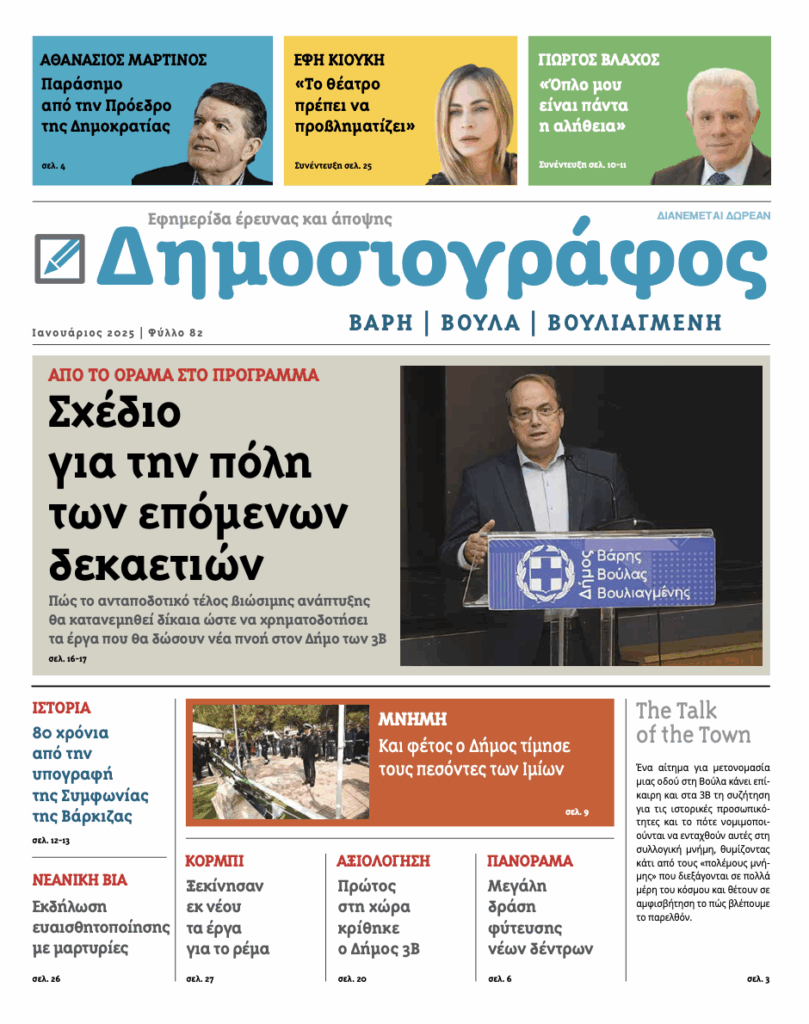 ΑΘΑΝΑΣΙΟΣ ΜΑΡΤΙΝΟΣ
Παράσημο από την Πρόεδρο της Δημοκρατίας
σελ. 4

ΕΦΗ ΚΙΟΥΚΗ
«Το θέατρο πρέπει να προβληματίζει»
Συνέντευξη σελ. 25

ΓΙΩΡΓΟΣ ΒΛΑΧΟΣ
«Όπλο μου είναι πάντα η αλήθεια»
Συνέντευξη σελ. 10-11

Εφημερίδα έρευνας και άποψης
ΔΙΑΝΕΜΕΤΑΙ ΔΩΡΕΑΝ
Δημοσιογράφος
Ιανουάριος 2025 | Φύλλο 82
ΒΑΡΗ | ΒΟΥΛΑ | ΒΟΥΛΙΑΓΜΕΝΗ

ΑΠΟ ΤΟ ΟΡΑΜΑ ΣΤΟ ΠΡΟΓΡΑΜΜΑ
Σχέδιο για την πόλη των επόμενων δεκαετιών
Πώς το ανταποδοτικό τέλος βιώσιμης ανάπτυξης θα κατανεμηθεί δίκαια ώστε να χρηματοδοτήσει τα έργα που θα δώσουν νέα πνοή στον Δήμο των 3Β
σελ. 16-17

Δήμος Βάρης Βούλας Βουλιαγμένης

ΙΣΤΟΡΙΑ
80 χρόνια από την υπογραφή της Συμφωνίας της Βάρκιζας
σελ. 12-13

ΝΕΑΝΙΚΗ ΒΙΑ
Εκδήλωση ευαισθητοποίησης με μαρτυρίες
σελ. 26

ΜΝΗΜΗ
Και φέτος ο Δήμος τίμησε τους πεσόντες των Ιμίων
σελ. 9

ΚΟΡΜΠΙ
Ξεκίνησαν εκ νέου τα έργα για το ρέμα
σελ. 27

ΑΞΙΟΛΟΓΗΣΗ
Πρώτος στη χώρα κρίθηκε ο Δήμος 3Β
σελ. 20

ΠΑΝΟΡΑΜΑ
Μεγάλη δράση φύτευσης νέων δέντρων
σελ. 6

The Talk of the Town
Ένα αίτημα για μετονομασία μιας οδού στη Βούλα κάνει επίκαιρη και στα 3Β τη συζήτηση για τις ιστορικές προσωπικότητες και το πότε νομιμοποιούνται να ενταχθούν αυτές στη συλλογική μνήμη, θυμίζοντας κάτι από τους «πολέμους μνήμης» που διεξάγονται σε πολλά μέρη του κόσμου και θέτουν σε αμφισβήτηση το πώς βλέπουμε το παρελθόν.
σελ. 3